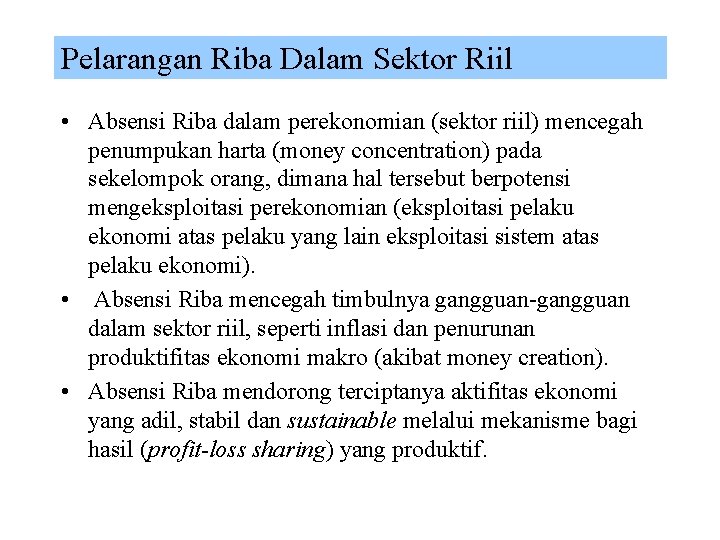 Pelarangan Riba Dalam Sektor Riil

• Absensi Riba dalam perekonomian (sektor riil) mencegah penumpukan harta (money concentration) pada sekelompok orang, dimana hal tersebut berpotensi mengeksploitasi perekonomian (eksploitasi pelaku ekonomi atas pelaku yang lain eksploitasi sistem atas pelaku ekonomi).

• Absensi Riba mencegah timbulnya gangguan-gangguan dalam sektor riil, seperti inflasi dan penurunan produktifitas ekonomi makro (akibat money creation).

• Absensi Riba mendorong terciptanya aktifitas ekonomi yang adil, stabil dan sustainable melalui mekanisme bagi hasil (profit-loss sharing) yang produktif.